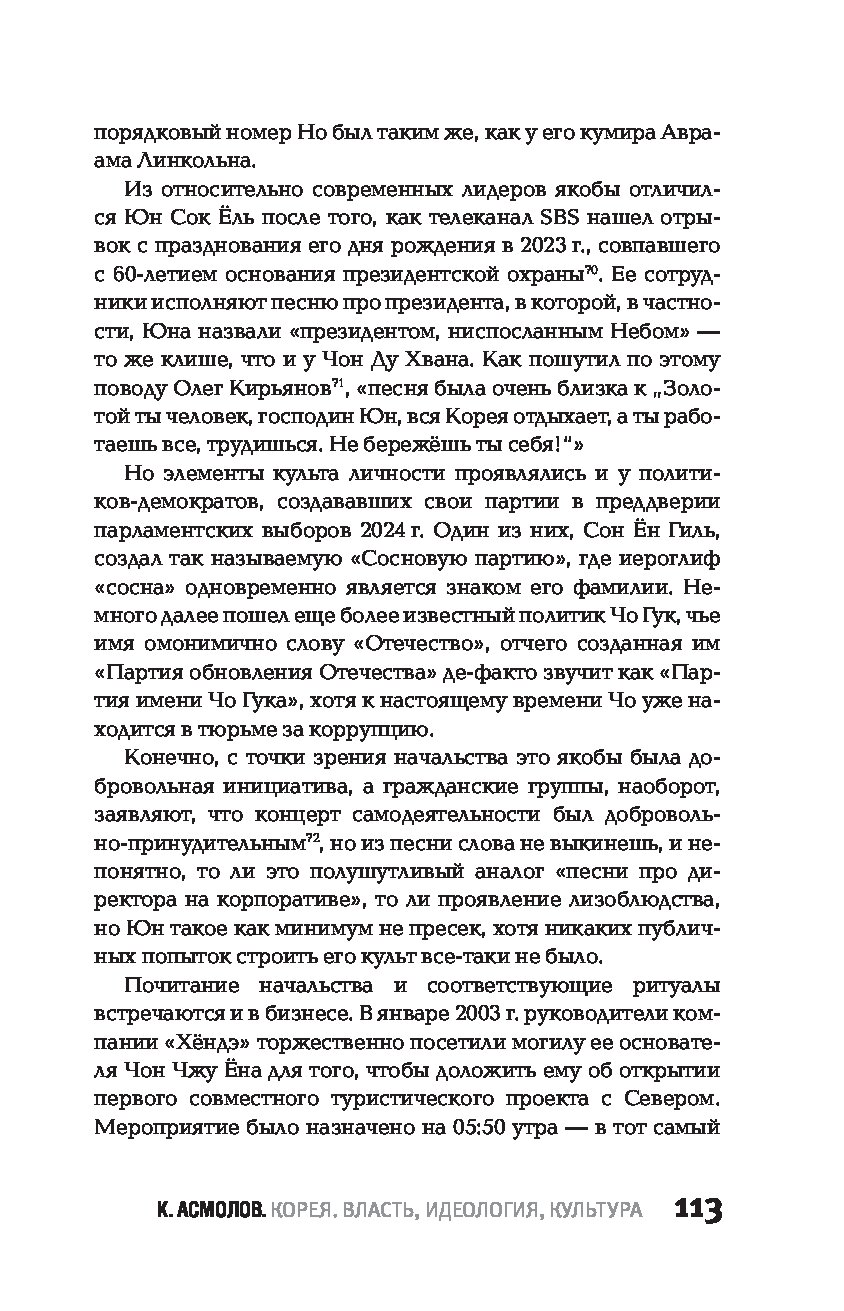 порядковый номер Но был таким же, как у его кумира Авраама Линкольна.

Из относительно современных лидеров якобы отличился Юн Сок Ёль после того, как телеканал SBS нашел отрывок с празднования его дня рождения в 2023 г., совпавшего с 60-летием основания президентской охраны$^{70}$. Ее сотрудники исполняют песню про президента, в которой, в частности, Юна назвали «президентом, ниспосланным Небом» — то же клише, что и у Чон Ду Хвана. Как пошутил по этому поводу Олег Кирьянов$^{71}$, «песня была очень близка к „Золотой ты человек, господин Юн, вся Корея отдыхает, а ты работаешь все, трудишься. Не бережёшь ты себя!“»

Но элементы культа личности проявлялись и у политиков-демократов, создававших свои партии в преддверии парламентских выборов 2024 г. Один из них, Сон Ён Гиль, создал так называемую «Сосновую партию», где иероглиф «сосна» одновременно является знаком его фамилии. Немного далее пошел еще более известный политик Чо Гук, чье имя омонимично слову «Отечество», отчего созданная им «Партия обновления Отечества» де-факто звучит как «Партия имени Чо Гука», хотя к настоящему времени Чо уже находится в тюрьме за коррупцию.

Конечно, с точки зрения начальства это якобы была добровольная инициатива, а гражданские группы, наоборот, заявляют, что концерт самодеятельности был добровольно-принудительным$^{72}$, но из песни слова не выкинешь, и непонятно, то ли это полушутливый аналог «песни про директора на корпоративе», то ли проявление лизоблюдства, но Юн такое как минимум не пресек, хотя никаких публичных попыток строить его культ все-таки не было.

Почитание начальства и соответствующие ритуалы встречаются и в бизнесе. В январе 2003 г. руководители компании «Хёндэ» торжественно посетили могилу ее основателя Чон Чжу Ёна для того, чтобы доложить ему об открытии первого совместного туристического проекта с Севером. Мероприятие было назначено на 05:50 утра — в тот самый

К. АСМОЛОВ. КОРЕЯ. ВЛАСТЬ, ИДЕОЛОГИЯ, КУЛЬТУРА 113